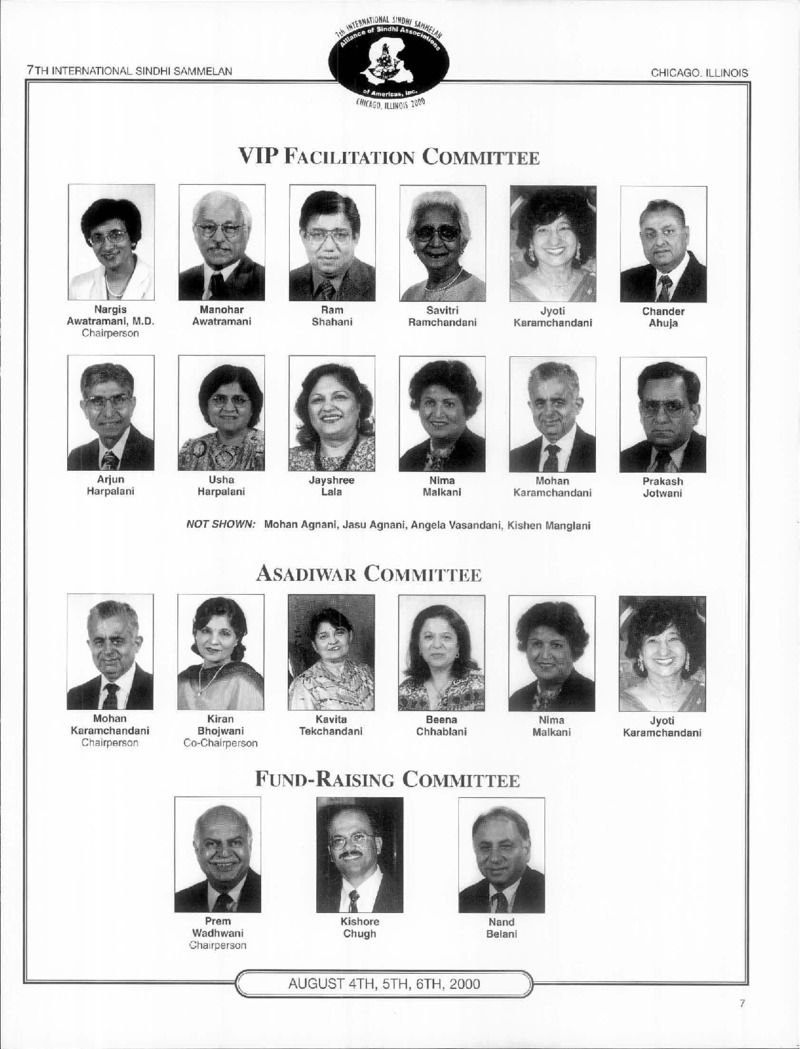 7TH INTERNATIONAL SINDHI SAMMELAN

7th INTERNATIONAL SINDHI SAMMELAN
Alliance of Sindhi Associations of Americas, Inc.
CHICAGO, ILLINOIS 2000

CHICAGO, ILLINOIS

VIP FACILITATION COMMITTEE

Nargis Awatramani, M.D.
Chairperson

Manohar Awatramani

Ram Shahani

Savitri Ramchandani

Jyoti Karamchandani

Chander Ahuja

Arjun Harpalani

Usha Harpalani

Jayshree Lala

Nima Malkani

Mohan Karamchandani

Prakash Jotwani

NOT SHOWN: Mohan Agnani, Jasu Agnani, Angela Vasandani, Kishen Manglani

ASADIWAR COMMITTEE

Mohan Karamchandani
Chairperson

Kiran Bhojwani
Co-Chairperson

Kavita Tekchandani

Beena Chhablani

Nima Malkani

Jyoti Karamchandani

FUND-RAISING COMMITTEE

Prem Wadhwani
Chairperson

Kishore Chugh

Nand Belani

AUGUST 4TH, 5TH, 6TH, 2000

7